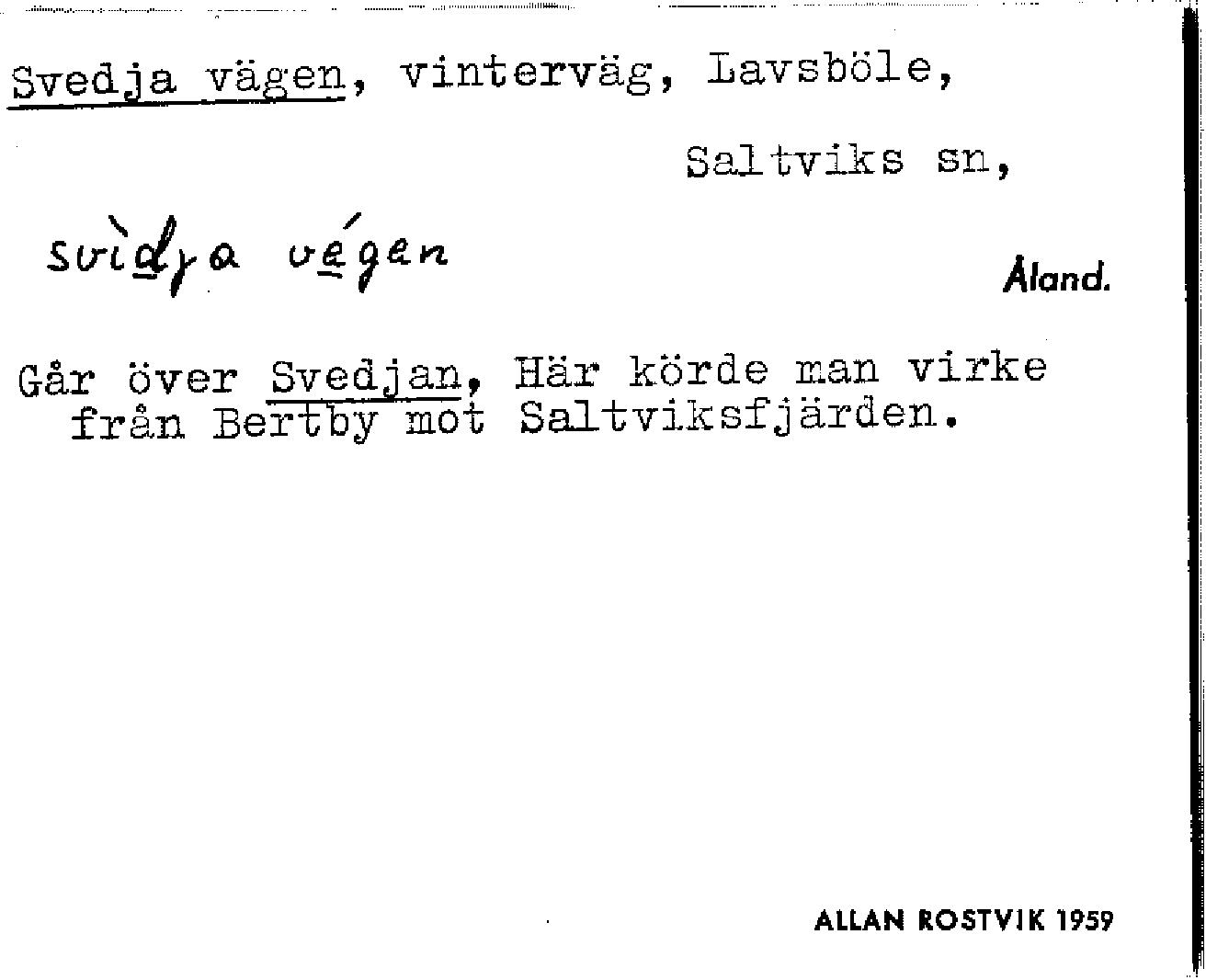 Svedja vägen, vinterväg, Lavsböle,

Saltviks sn,

svìdja végen

Åland.

Går över Svedjan, Här körde man virke från Bertby mot Saltviksfjärden.

ALLAN ROSTVIK 1959